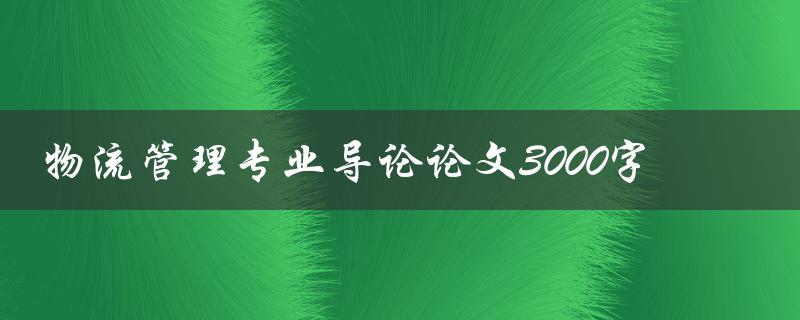 物流管理专业导论论文3000字